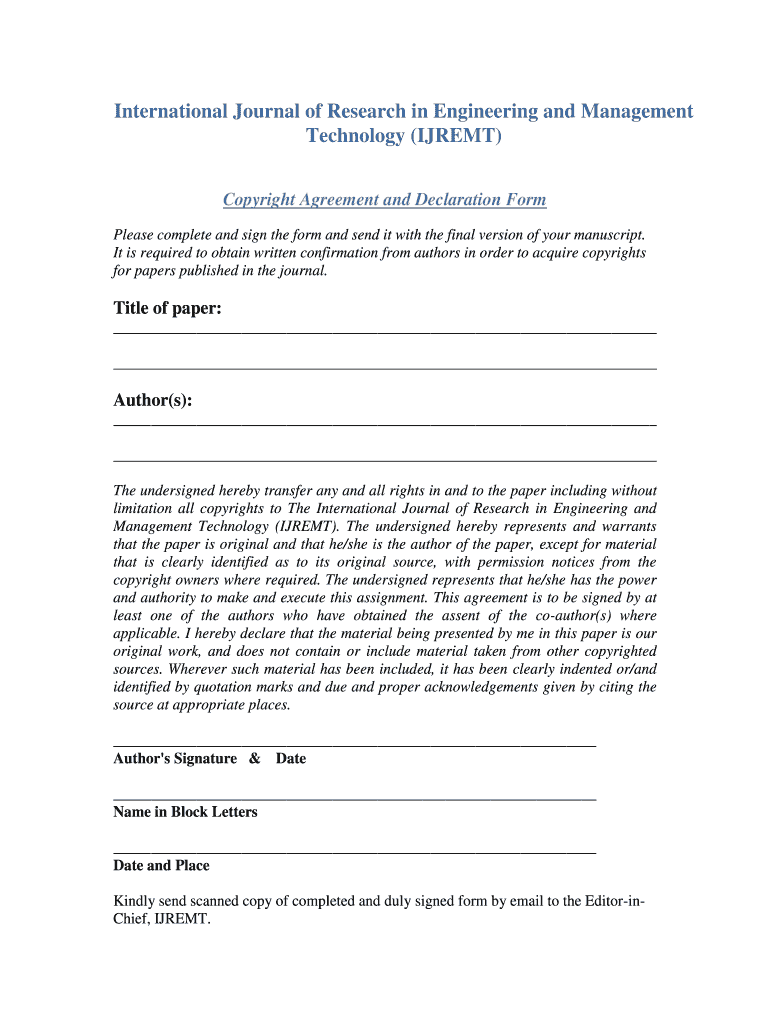 International Journal of Research in Engineering and Management Technology (IJREMT)

Copyright Agreement and Declaration Form

Please complete and sign the form and send it with the final version of your manuscript. It is required to obtain written confirmation from authors in order to acquire copyrights for papers published in the journal.

Title of paper:

Author(s):

The undersigned hereby transfer any and all rights in and to the paper including without limitation all copyrights to The International Journal of Research in Engineering and Management Technology (IJREMT). The undersigned hereby represents and warrants that the paper is original and that he/she is the author of the paper, except for material that is clearly identified as to its original source, with permission notices from the copyright owners where required. The undersigned represents that he/she has the power and authority to make and execute this assignment. This agreement is to be signed by at least one of the authors who have obtained the assent of the co-author(s) where applicable. I hereby declare that the material being presented by me in this paper is our original work, and does not contain or include material taken from other copyrighted sources. Wherever such material has been included, it has been clearly indented or/and identified by quotation marks and due and proper acknowledgements given by citing the source at appropriate places.

Author's Signature & Date

Name in Block Letters

Date and Place

Kindly send scanned copy of completed and duly signed form by email to the Editor-in-Chief, IJREMT.